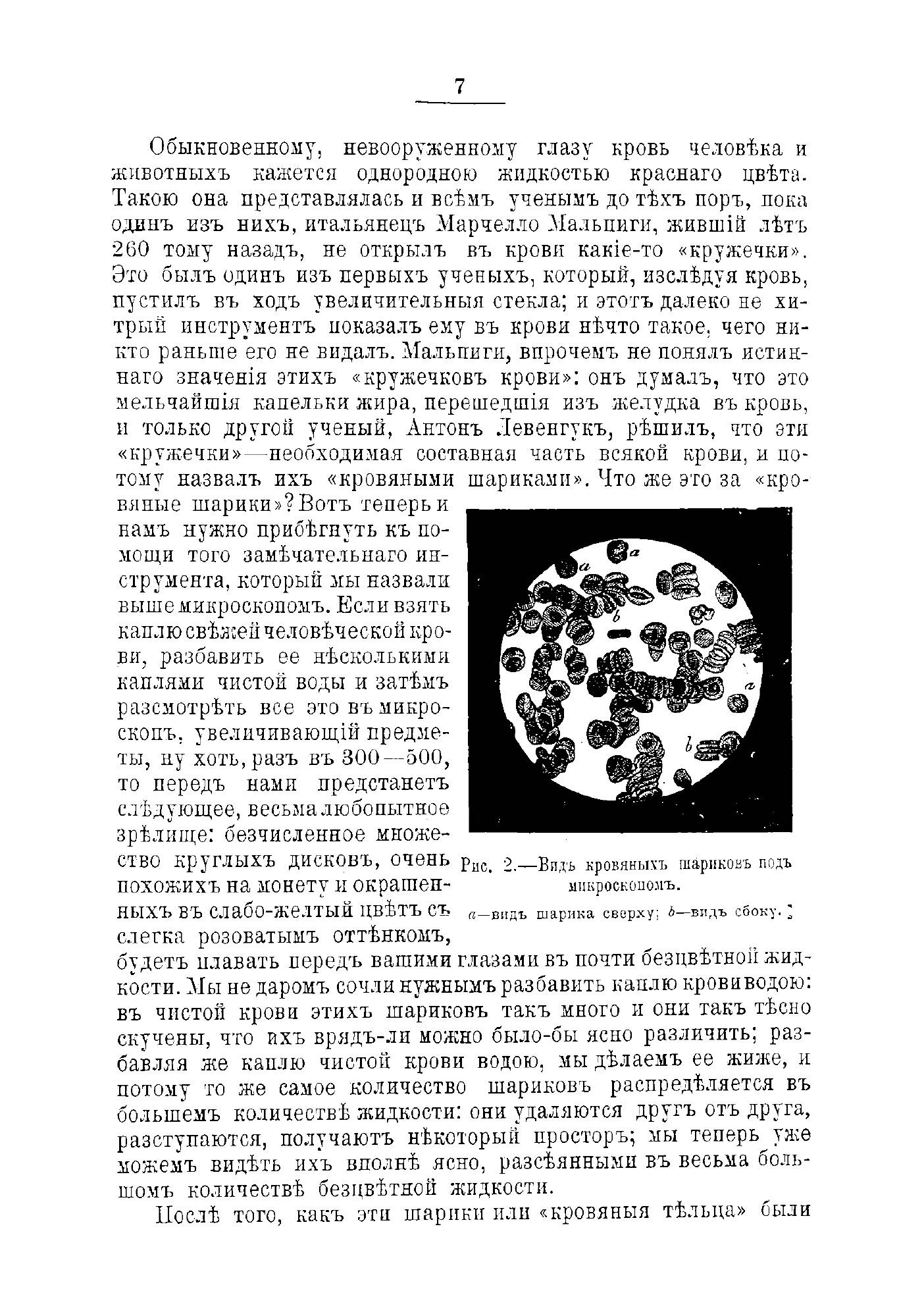 7

Обыкновенному, невооруженному глазу кровь человѣка и животныхъ кажется однородною жидкостью краснаго цвѣта. Такою она представлялась и всѣмъ ученымъ до тѣхъ поръ, пока одинъ изъ нихъ, итальянецъ Марчелло Мальпиги, жившій лѣтъ 260 тому назадъ, не открылъ въ крови какіе-то «кружечки». Это былъ одинъ изъ первыхъ ученыхъ, который, изслѣдуя кровь, пустилъ въ ходъ увеличительныя стекла; и этотъ далеко не хитрый инструментъ показалъ ему въ крови нѣчто такое, чего никто раньше его не видалъ. Мальпиги, впрочемъ не понялъ истиннаго значенія этихъ «кружечковъ крови»: онъ думалъ, что это мельчайшія капельки жира, перешедшія изъ желудка въ кровь, и только другой ученый, Антонъ Левенгукъ, рѣшилъ, что эти «кружечки»—необходимая составная часть всякой крови, и потому назвалъ ихъ «кровяными шариками». Что же это за «кровяные шарики»? Вотъ теперь и намъ нужно прибѣгнуть къ помощи того замѣчательнаго инструмента, который мы назвали выше микроскопомъ. Если взять каплю свѣжей человѣческой крови, разбавить ее нѣсколькими каплями чистой воды и затѣмъ разсмотрѣть все это въ микроскопъ, увеличивающій предметы, ну хоть, разъ въ 300—500, то передъ нами предстанетъ слѣдующее, весьма любопытное зрѣлище: безчисленное множество круглыхъ дисковъ, очень похожихъ на монету и окрашенныхъ въ слабо-желтый цвѣтъ съ слегка розоватымъ оттѣнкомъ, будетъ плавать передъ вашими глазами въ почти безцвѣтной жидкости. Мы не даромъ сочли нужнымъ разбавить каплю крови водою: въ чистой крови этихъ шариковъ такъ много и они такъ тѣсно скучены, что ихъ врядъ-ли можно было-бы ясно различить; разбавляя же каплю чистой крови водою, мы дѣлаемъ ее жиже, и потому то же самое количество шариковъ распредѣляется въ большемъ количествѣ жидкости: они удаляются другъ отъ друга, разступаются, получаютъ нѣкоторый просторъ; мы теперь уже можемъ видѣть ихъ вполнѣ ясно, разсѣянными въ весьма большомъ количествѣ безцвѣтной жидкости.

a
a
b
a
b

Рис. 2.—Видъ кровяныхъ шариковъ подъ микроскопомъ.
a—видъ шарика сверху; b—видъ сбоку.

Послѣ того, какъ эти шарики или «кровяныя тѣльца» были